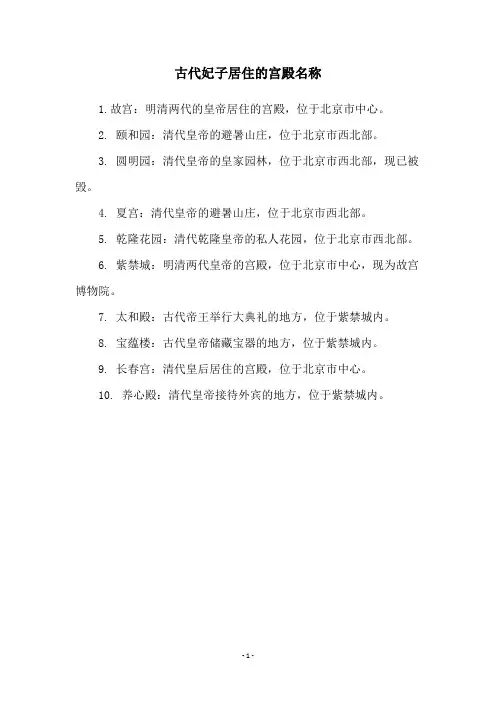 古代妃子居住的宫殿名称

1. 故宫：明清两代的皇帝居住的宫殿，位于北京市中心。

2. 颐和园：清代皇帝的避暑山庄，位于北京市西北部。

3. 圆明园：清代皇帝的皇家园林，位于北京市西北部，现已被毁。

4. 夏宫：清代皇帝的避暑山庄，位于北京市西北部。

5. 乾隆花园：清代乾隆皇帝的私人花园，位于北京市西北部。

6. 紫禁城：明清两代皇帝的宫殿，位于北京市中心，现为故宫博物院。

7. 太和殿：古代帝王举行大典礼的地方，位于紫禁城内。

8. 宝蕴楼：古代皇帝储藏宝器的地方，位于紫禁城内。

9. 长春宫：清代皇后居住的宫殿，位于北京市中心。

10. 养心殿：清代皇帝接待外宾的地方，位于紫禁城内。

- 1 -